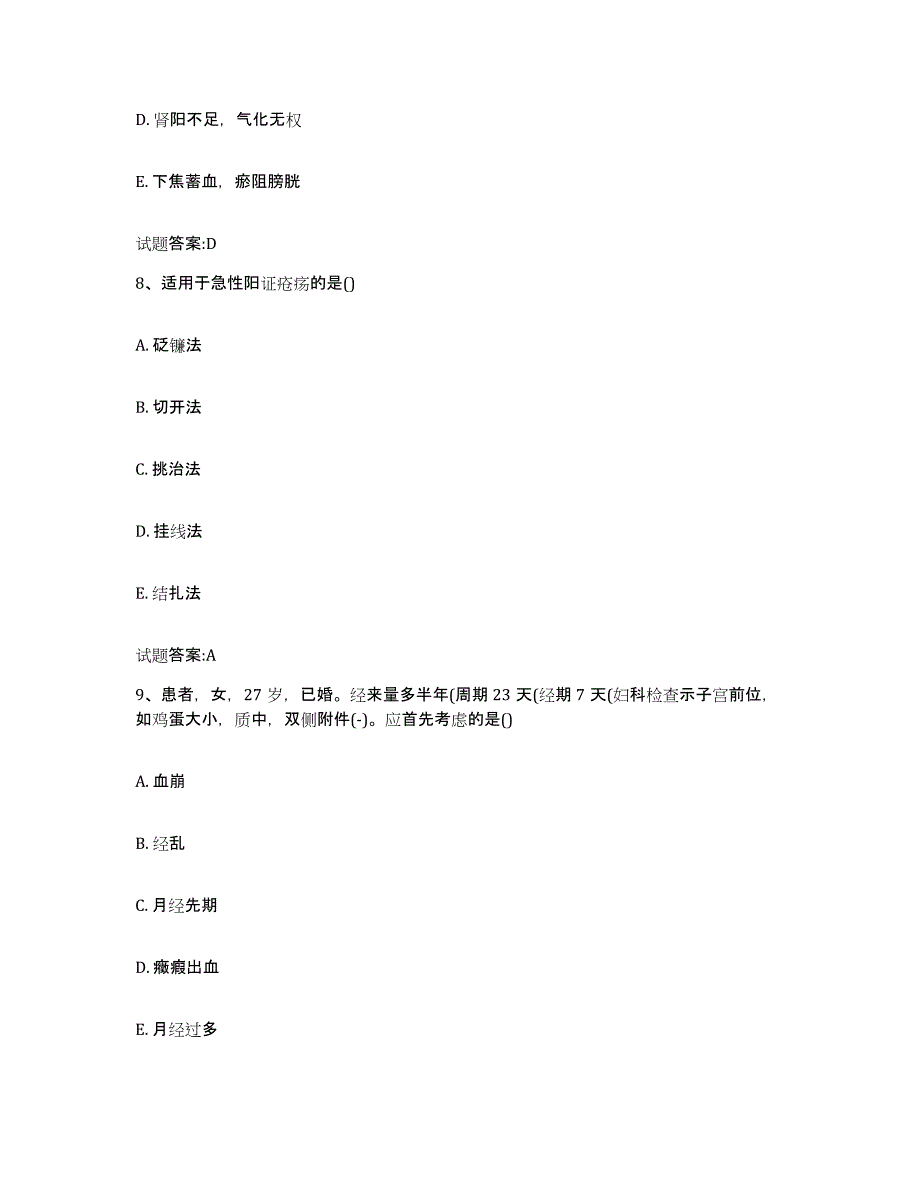 D. 肾阳不足，气化无权

E. 下焦蓄血，瘀阻膀胱

试题答案:D

8、适用于急性阳证疮疡的是()

A. 砭镰法

B. 切开法

C. 挑治法

D. 挂线法

E. 结扎法

试题答案:A

9、患者，女，27 岁，已婚。经来量多半年(周期 23 天(经期 7 天(妇科检查示子宫前位，如鸡蛋大小，质中，双侧附件(-)。应首先考虑的是()

A. 血崩

B. 经乱

C. 月经先期

D. 癥瘕出血

E. 月经过多